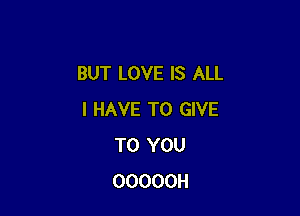 BUT LOVE IS ALL
I HAVE TO GIVE
TO YOU
OOOOOH